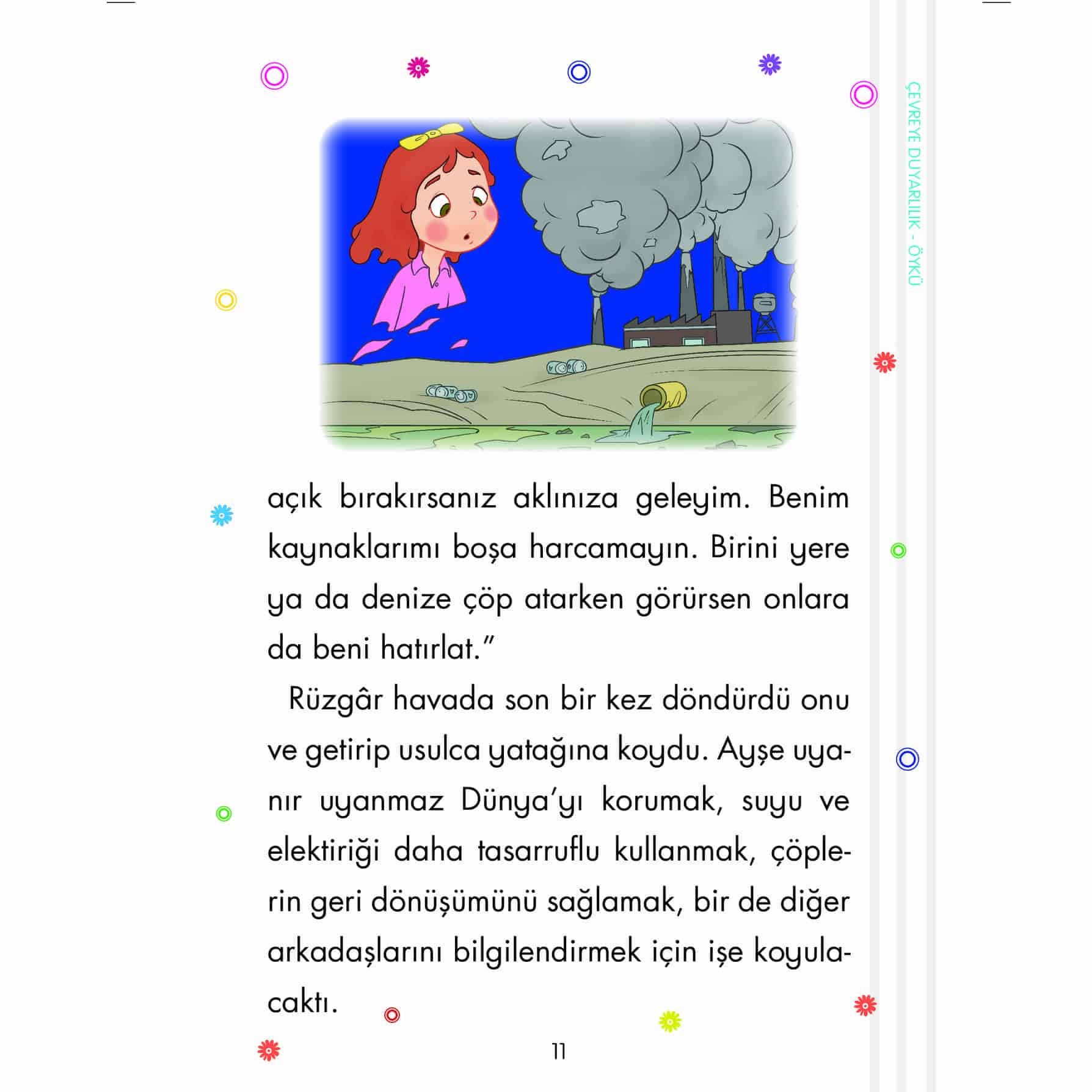 ÇEVREYE DUYARLILIK - ÖYKÜ

açık bırakırsanız aklınıza geleyim. Benim kaynaklarımı boşa harcamayın. Birini yere ya da denize çöp atarken görürsen onlara da beni hatırlat.”

Rüzgâr havada son bir kez döndürdü onu ve getirip usulca yatağına koydu. Ayşe uyanır uyanmaz Dünya’yı korumak, suyu ve elektiriği daha tasarruflu kullanmak, çöplerin geri dönüşümünü sağlamak, bir de diğer arkadaşlarını bilgilendirmek için işe koyulacaktı.

11